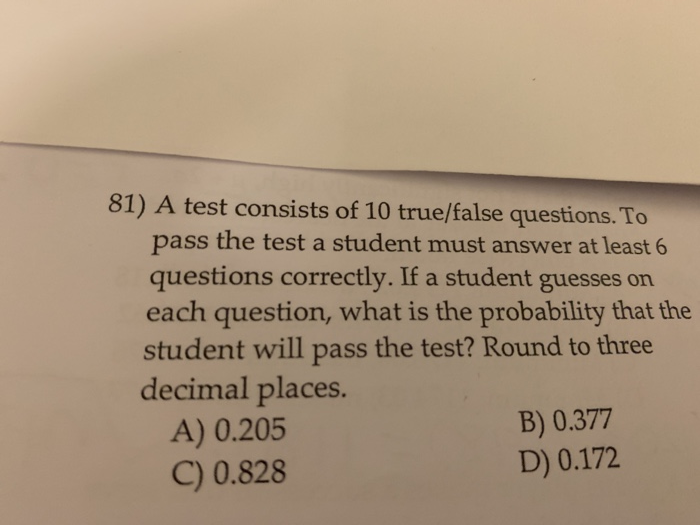 81) A test consists of 10 true/false questions. To pass the test a student must answer at least 6 questions correctly. If a student guesses on each question, what is the probability that the student will pass the test? Round to three decimal places.

A) 0.205
B) 0.377
C) 0.828
D) 0.172